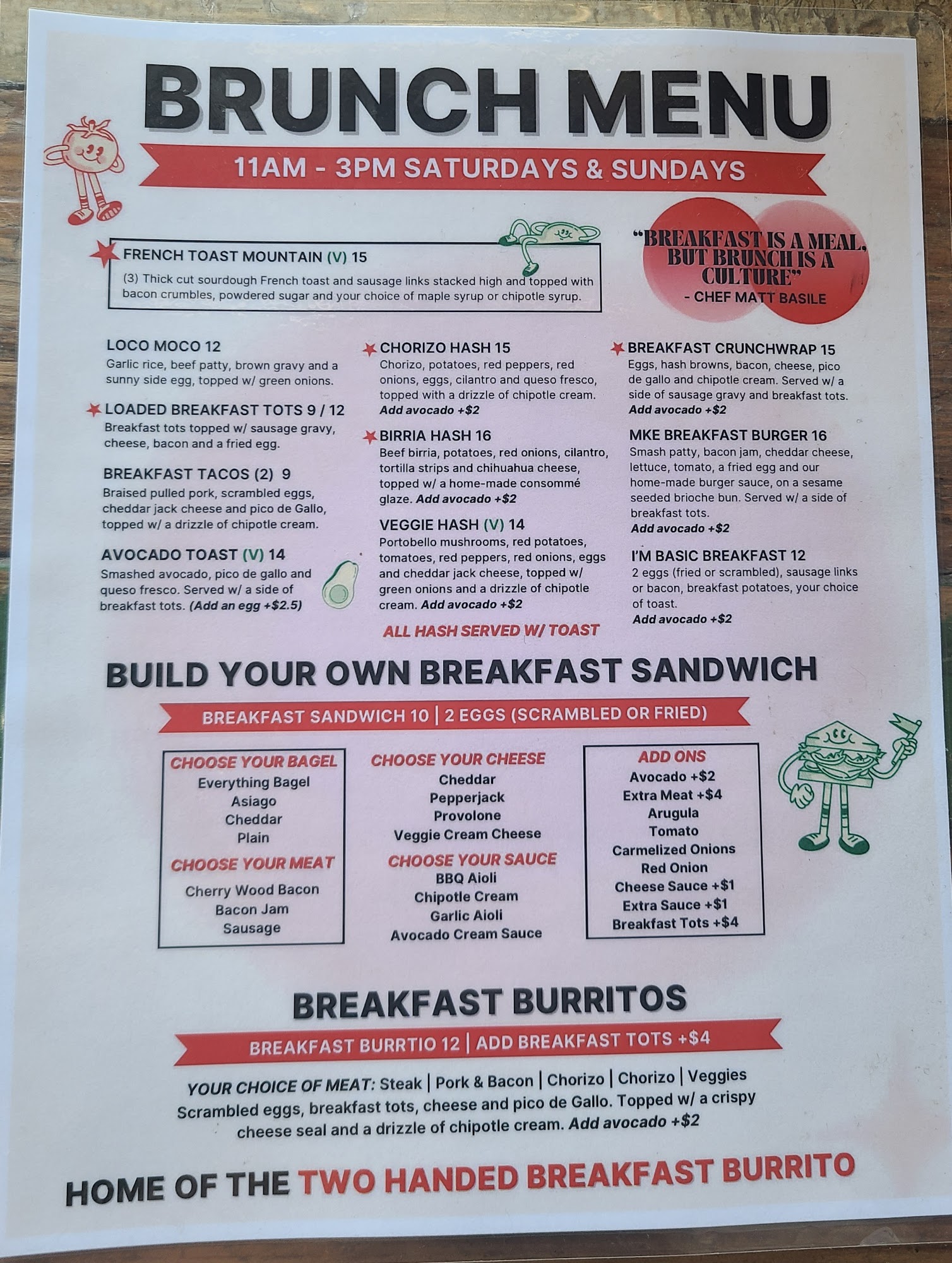 BRUNCH MENU

11AM - 3PM SATURDAYS & SUNDAYS

FRENCH TOAST MOUNTAIN (V) 15

(3) Thick cut sourdough French toast and sausage links stacked high and topped with bacon crumbles, powdered sugar and your choice of maple syrup or chipotle syrup.

"BREAKFAST IS A MEAL, BUT BRUNCH IS A CULTURE"
- CHEF MATT BASILE

LOCO MOCO 12
Garlic rice, beef patty, brown gravy and a sunny side egg, topped w/ green onions.

LOADED BREAKFAST TOTS 9 / 12
Breakfast tots topped w/ sausage gravy, cheese, bacon and a fried egg.

BREAKFAST TACOS (2) 9
Braised pulled pork, scrambled eggs, cheddar jack cheese and pico de Gallo, topped w/ a drizzle of chipotle cream.

AVOCADO TOAST (V) 14
Smashed avocado, pico de gallo and queso fresco. Served w/ a side of breakfast tots. (Add an egg +$2.5)

CHORIZO HASH 15
Chorizo, potatoes, red peppers, red onions, eggs, cilantro and queso fresco, topped with a drizzle of chipotle cream.
Add avocado +$2

BIRRIA HASH 16
Beef birria, potatoes, red onions, cilantro, tortilla strips and chihuahua cheese, topped w/ a home-made consommé glaze. Add avocado +$2

VEGGIE HASH (V) 14
Portobello mushrooms, red potatoes, tomatoes, red peppers, red onions, eggs and cheddar jack cheese, topped w/ green onions and a drizzle of chipotle cream. Add avocado +$2

ALL HASH SERVED W/ TOAST

BREAKFAST CRUNCHWRAP 15
Eggs, hash browns, bacon, cheese, pico de gallo and chipotle cream. Served w/ a side of sausage gravy and breakfast tots.
Add avocado +$2

MKE BREAKFAST BURGER 16
Smash patty, bacon jam, cheddar cheese, lettuce, tomato, a fried egg and our home-made burger sauce, on a sesame seeded brioche bun. Served w/ a side of breakfast tots.
Add avocado +$2

I'M BASIC BREAKFAST 12
2 eggs (fried or scrambled), sausage links or bacon, breakfast potatoes, your choice of toast.
Add avocado +$2

BUILD YOUR OWN BREAKFAST SANDWICH

BREAKFAST SANDWICH 10 | 2 EGGS (SCRAMBLED OR FRIED)

CHOOSE YOUR BAGEL
Everything Bagel
Asiago
Cheddar
Plain

CHOOSE YOUR MEAT
Cherry Wood Bacon
Bacon Jam
Sausage

CHOOSE YOUR CHEESE
Cheddar
Pepperjack
Provolone
Veggie Cream Cheese

CHOOSE YOUR SAUCE
BBQ Aioli
Chipotle Cream
Garlic Aioli
Avocado Cream Sauce

ADD ONS
Avocado +$2
Extra Meat +$4
Arugula
Tomato
Carmelized Onions
Red Onion
Cheese Sauce +$1
Extra Sauce +$1
Breakfast Tots +$4

BREAKFAST BURRITOS

BREAKFAST BURRTIO 12 | ADD BREAKFAST TOTS +$4

YOUR CHOICE OF MEAT: Steak | Pork & Bacon | Chorizo | Chorizo | Veggies
Scrambled eggs, breakfast tots, cheese and pico de Gallo. Topped w/ a crispy cheese seal and a drizzle of chipotle cream. Add avocado +$2

HOME OF THE TWO HANDED BREAKFAST BURRITO